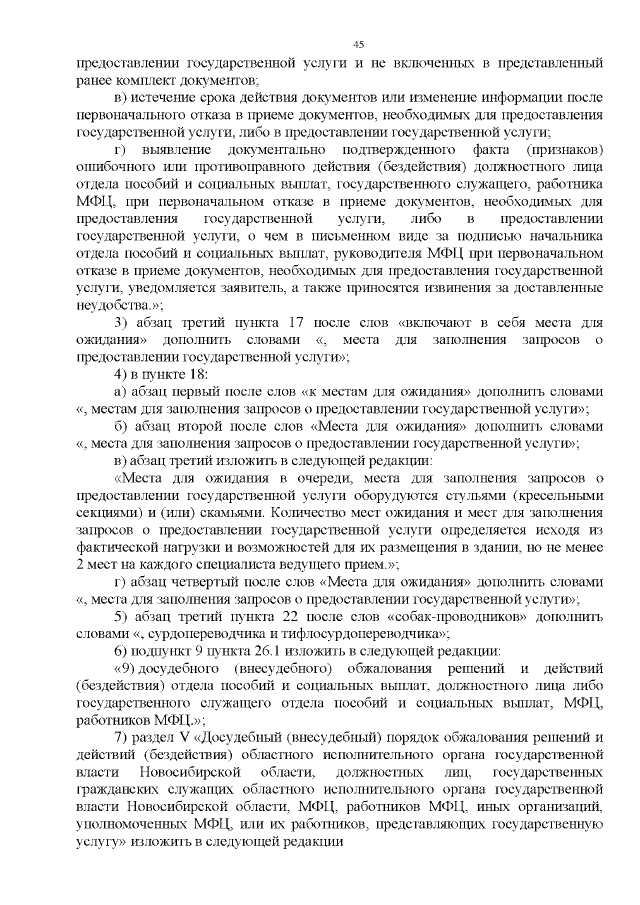 45

предоставлении государственной услуги и не включенных в представленный ранее комплект документов;

в) истечение срока действия документов или изменение информации после первоначального отказа в приеме документов, необходимых для предоставления государственной услуги, либо в предоставлении государственной услуги;

г) выявление документально подтвержденного факта (признаков) ошибочного или противоправного действия (бездействия) должностного лица отдела пособий и социальных выплат, государственного служащего, работника МФЦ, при первоначальном отказе в приеме документов, необходимых для предоставления государственной услуги, либо в предоставлении государственной услуги, о чем в письменном виде за подписью начальника отдела пособий и социальных выплат, руководителя МФЦ при первоначальном отказе в приеме документов, необходимых для предоставления государственной услуги, уведомляется заявитель, а также приносятся извинения за доставленные неудобства.»;

3) абзац третий пункта 17 после слов «включают в себя места для ожидания» дополнить словами «, места для заполнения запросов о предоставлении государственной услуги»;

4) в пункте 18:

а) абзац первый после слов «к местам для ожидания» дополнить словами «, местам для заполнения запросов о предоставлении государственной услуги»;

б) абзац второй после слов «Места для ожидания» дополнить словами «, места для заполнения запросов о предоставлении государственной услуги»;

в) абзац третий изложить в следующей редакции:

«Места для ожидания в очереди, места для заполнения запросов о предоставлении государственной услуги оборудуются стульями (кресельными секциями) и (или) скамьями. Количество мест ожидания и мест для заполнения запросов о предоставлении государственной услуги определяется исходя из фактической нагрузки и возможностей для их размещения в здании, но не менее 2 мест на каждого специалиста ведущего прием.»;

г) абзац четвертый после слов «Места для ожидания» дополнить словами «, места для заполнения запросов о предоставлении государственной услуги»;

5) абзац третий пункта 22 после слов «собак-проводников» дополнить словами «, сурдопереводчика и тифлосурдопереводчика»;

6) подпункт 9 пункта 26.1 изложить в следующей редакции:

«9) досудебного (внесудебного) обжалования решений и действий (бездействия) отдела пособий и социальных выплат, должностного лица либо государственного служащего отдела пособий и социальных выплат, МФЦ, работников МФЦ.»;

7) раздел V «Досудебный (внесудебный) порядок обжалования решений и действий (бездействия) областного исполнительного органа государственной власти Новосибирской области, должностных лиц, государственных гражданских служащих областного исполнительного органа государственной власти Новосибирской области, МФЦ, работников МФЦ, иных организаций, уполномоченных МФЦ, или их работников, представляющих государственную услугу» изложить в следующей редакции